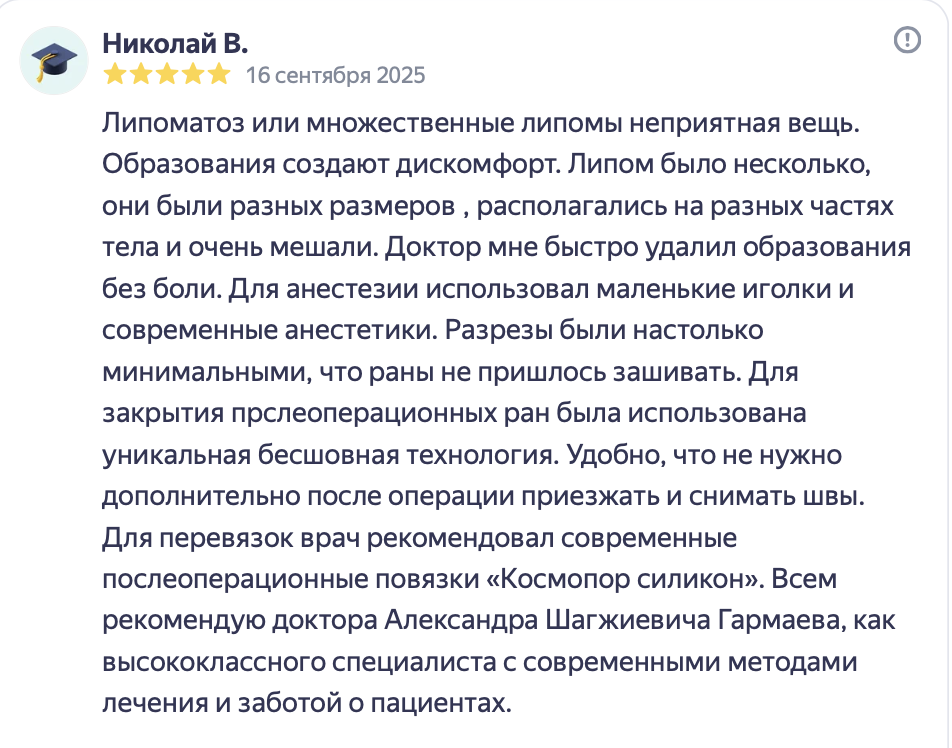 Николай В.
16 сентября 2025

Липоматоз или множественные липомы неприятная вещь. Образования создают дискомфорт. Липом было несколько, они были разных размеров , располагались на разных частях тела и очень мешали. Доктор мне быстро удалил образования без боли. Для анестезии использовал маленькие иголки и современные анестетики. Разрезы были настолько минимальными, что раны не пришлось зашивать. Для закрытия прслеоперационных ран была использована уникальная бесшовная технология. Удобно, что не нужно дополнительно после операции приезжать и снимать швы. Для перевязок врач рекомендовал современные послеоперационные повязки «Космопор силикон». Всем рекомендую доктора Александра Шагжиевича Гармаева, как высококлассного специалиста с современными методами лечения и заботой о пациентах.